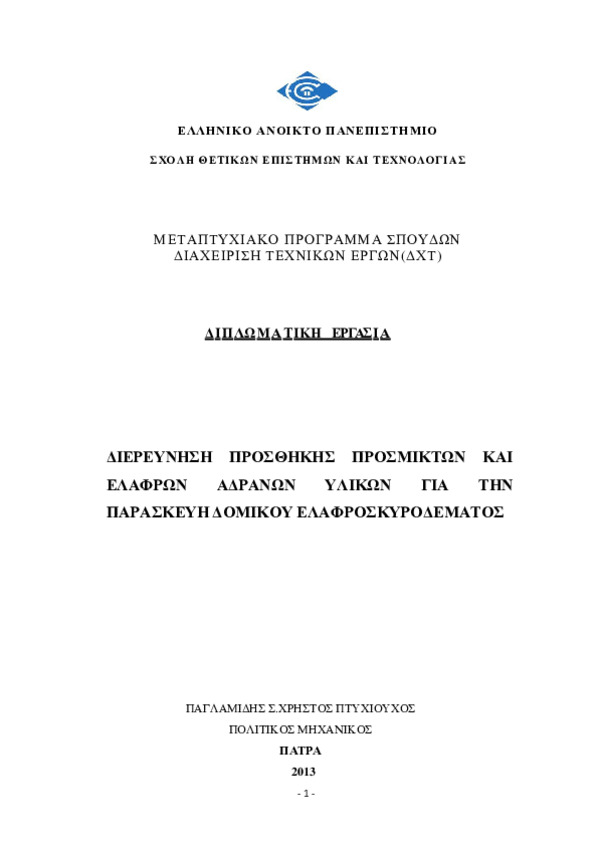 ΕΛΛΗΝΙΚΟ ΑΝΟΙΚΤΟ ΠΑΝΕΠΙΣΤΗΜΙΟ

ΣΧΟΛΗ ΘΕΤΙΚΩΝ ΕΠΙΣΤΗΜΩΝ ΚΑΙ ΤΕΧΝΟΛΟΓΙΑΣ

ΜΕΤΑΠΤΥΧΙΑΚΟ ΠΡΟΓΡΑΜΜΑ ΣΠΟΥΔΩΝ
ΔΙΑΧΕΙΡΙΣΗ ΤΕΧΝΙΚΩΝ ΕΡΓΩΝ(ΔΧΤ)

ΔΙΠΛΩΜΑΤΙΚΗ ΕΡΓΑΣΙΑ

ΔΙΕΡΕΥΝΗΣΗ ΠΡΟΣΘΗΚΗΣ ΠΡΟΣΜΙΚΤΩΝ ΚΑΙ ΕΛΑΦΡΩΝ ΑΔΡΑΝΩΝ ΥΛΙΚΩΝ ΓΙΑ ΤΗΝ ΠΑΡΑΣΚΕΥΗ ΔΟΜΙΚΟΥ ΕΛΑΦΡΟΣΚΥΡΟΔΕΜΑΤΟΣ

ΠΑΓΛΑΜΙΔΗΣ Σ.ΧΡΗΣΤΟΣ ΠΤΥΧΙΟΥΧΟΣ
ΠΟΛΙΤΙΚΟΣ ΜΗΧΑΝΙΚΟΣ
ΠΑΤΡΑ
2013
- 1 -